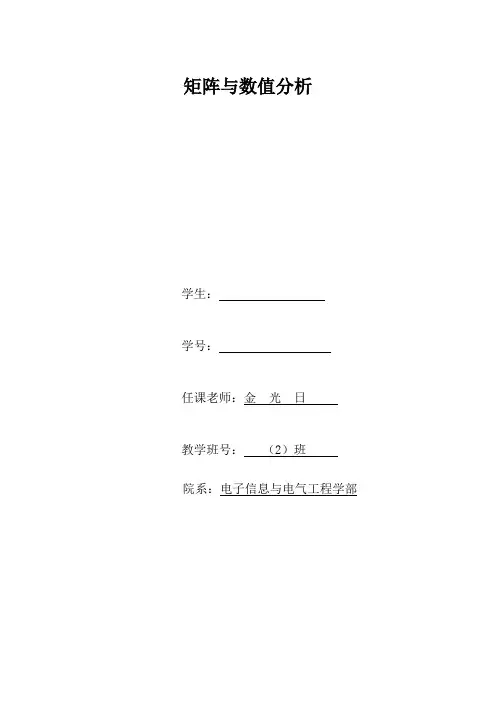 矩阵与数值分析

学生：____

学号：____

任课老师：金 光 日

教学班号：（2）班

院系：电子信息与电气工程学部